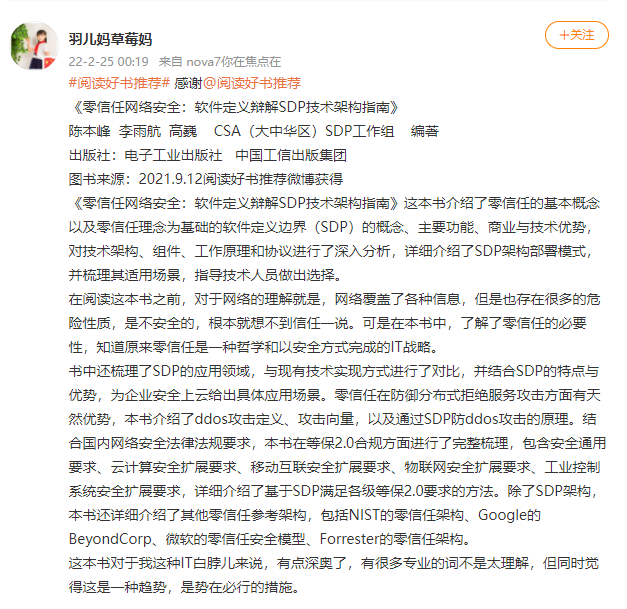 羽儿妈草莓妈

+关注

22-2-25 00:19 来自 nova7你在焦点在

#阅读好书推荐# 感谢@阅读好书推荐

《零信任网络安全：软件定义辩解SDP技术架构指南》

陈本峰 李雨航 高巍 CSA（大中华区）SDP工作组 编著

出版社：电子工业出版社 中国工信出版集团

图书来源：2021.9.12阅读好书推荐微博获得

《零信任网络安全：软件定义辩解SDP技术架构指南》这本书介绍了零信任的基本概念以及零信任理念为基础的软件定义边界（SDP）的概念、主要功能、商业与技术优势，对技术架构、组件、工作原理和协议进行了深入分析，详细介绍了SDP架构部署模式，并梳理其适用场景，指导技术人员做出选择。

在阅读这本书之前，对于网络的理解就是，网络覆盖了各种信息，但是也存在很多的危险性质，是不安全的，根本就想不到信任一说。可是在本书中，了解了零信任的必要性，知道原来零信任是一种哲学和以安全方式完成的IT战略。

书中还梳理了SDP的应用领域，与现有技术实现方式进行了对比，并结合SDP的特点与优势，为企业安全上云给出具体应用场景。零信任在防御分布式拒绝服务攻击方面有天然优势，本书介绍了ddos攻击定义、攻击向量，以及通过SDP防ddos攻击的原理。结合国内网络安全法律法规要求，本书在等保2.0合规方面进行了完整梳理，包含安全通用要求、云计算安全扩展要求、移动互联安全扩展要求、物联网安全扩展要求、工业控制系统安全扩展要求，详细介绍了基于SDP满足各级等保2.0要求的方法。除了SDP架构，本书还详细介绍了其他零信任参考架构，包括NIST的零信任架构、Google的BeyondCorp、微软的零信任安全模型、Forrester的零信任架构。

这本书对于我这种IT白脖儿来说，有点深奥了，有很多专业的词不是太理解，但同时觉得这是一种趋势，是势在必行的措施。